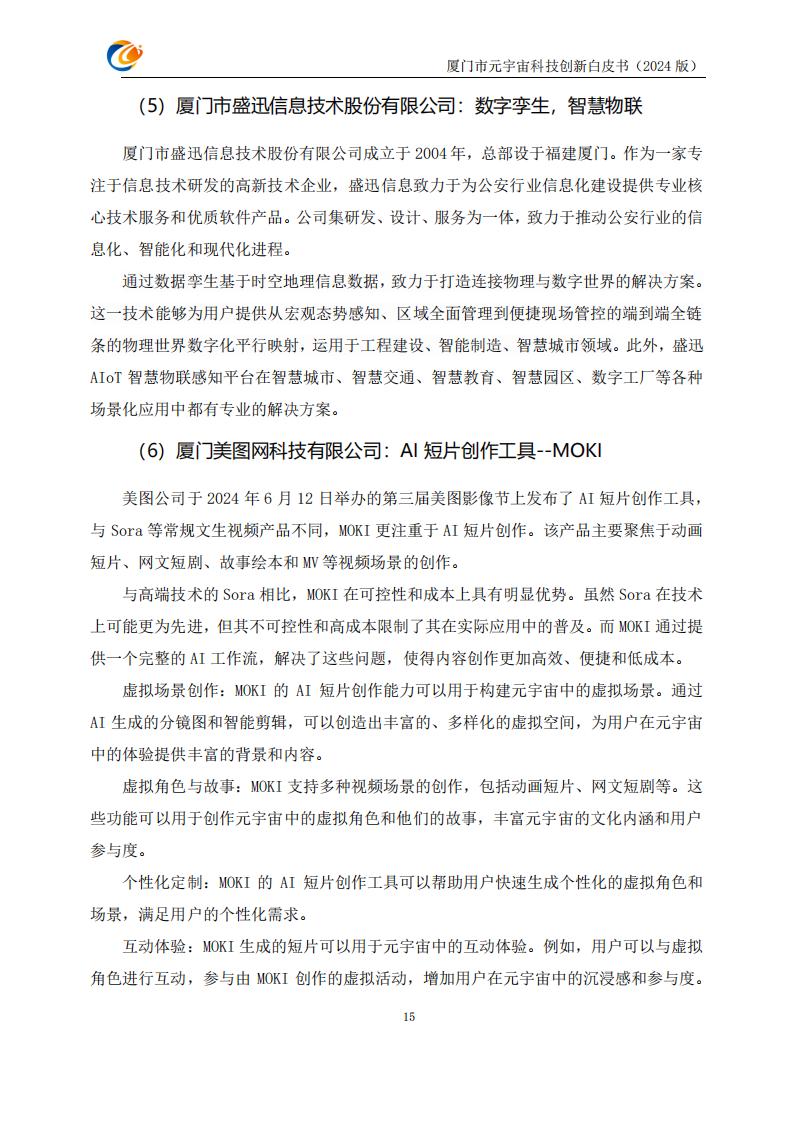 厦门市元宇宙科技创新白皮书（2024 版）

（5）厦门市盛迅信息技术股份有限公司：数字孪生，智慧物联

厦门市盛迅信息技术股份有限公司成立于 2004 年，总部设于福建厦门。作为一家专注于信息技术研发的高新技术企业，盛迅信息致力于为公安行业信息化建设提供专业核心技术服务和优质软件产品。公司集研发、设计、服务为一体，致力于推动公安行业的信息化、智能化和现代化进程。

通过数据孪生基于时空地理信息数据，致力于打造连接物理与数字世界的解决方案。这一技术能够为用户提供从宏观态势感知、区域全面管理到便捷现场管控的端到端全链条的物理世界数字化平行映射，运用于工程建设、智能制造、智慧城市领域。此外，盛迅 AIoT 智慧物联感知平台在智慧城市、智慧交通、智慧教育、智慧园区、数字工厂等各种场景化应用中都有专业的解决方案。

（6）厦门美图网科技有限公司：AI 短片创作工具--MOKI

美图公司于 2024 年 6 月 12 日举办的第三届美图影像节上发布了 AI 短片创作工具，与 Sora 等常规文生视频产品不同，MOKI 更注重于 AI 短片创作。该产品主要聚焦于动画短片、网文短剧、故事绘本和 MV 等视频场景的创作。

与高端技术的 Sora 相比，MOKI 在可控性和成本上具有明显优势。虽然 Sora 在技术上可能更为先进，但其不可控性和高成本限制了其在实际应用中的普及。而 MOKI 通过提供一个完整的 AI 工作流，解决了这些问题，使得内容创作更加高效、便捷和低成本。

虚拟场景创作：MOKI 的 AI 短片创作能力可以用于构建元宇宙中的虚拟场景。通过 AI 生成的分镜图和智能剪辑，可以创造出丰富的、多样化的虚拟空间，为用户在元宇宙中的体验提供丰富的背景和内容。

虚拟角色与故事：MOKI 支持多种视频场景的创作，包括动画短片、网文短剧等。这些功能可以用于创作元宇宙中的虚拟角色和他们的故事，丰富元宇宙的文化内涵和用户参与度。

个性化定制：MOKI 的 AI 短片创作工具可以帮助用户快速生成个性化的虚拟角色和场景，满足用户的个性化需求。

互动体验：MOKI 生成的短片可以用于元宇宙中的互动体验。例如，用户可以与虚拟角色进行互动，参与由 MOKI 创作的虚拟活动，增加用户在元宇宙中的沉浸感和参与度。

15